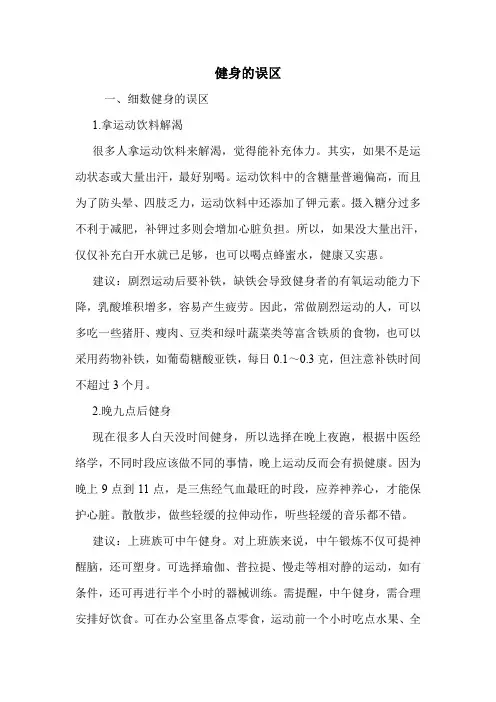 健身的误区

一、细数健身的误区

1.拿运动饮料解渴

很多人拿运动饮料来解渴，觉得能补充体力。其实，如果不是运动状态或大量出汗，最好别喝。运动饮料中的含糖量普遍偏高，而且为了防头晕、四肢乏力，运动饮料中还添加了钾元素。摄入糖分过多不利于减肥，补钾过多则会增加心脏负担。所以，如果没大量出汗，仅仅补充白开水就已足够，也可以喝点蜂蜜水，健康又实惠。

建议：剧烈运动后要补铁，缺铁会导致健身者的有氧运动能力下降，乳酸堆积增多，容易产生疲劳。因此，常做剧烈运动的人，可以多吃一些猪肝、瘦肉、豆类和绿叶蔬菜类等富含铁质的食物，也可以采用药物补铁，如葡萄糖酸亚铁，每日 0.1～0.3 克，但注意补铁时间不超过 3 个月。

2.晚九点后健身

现在很多人白天没时间健身，所以选择在晚上夜跑，根据中医经络学，不同时段应该做不同的事情，晚上运动反而会有损健康。因为晚上 9 点到 11 点，是三焦经气血最旺的时段，应养神养心，才能保护心脏。散散步，做些轻缓的拉伸动作，听些轻缓的音乐都不错。

建议：上班族可中午健身。对上班族来说，中午锻炼不仅可提神醒脑，还可塑身。可选择瑜伽、普拉提、慢走等相对静的运动，如有条件，还可再进行半个小时的器械训练。需提醒，中午健身，需合理安排好饮食。可在办公室里备点零食，运动前一个小时吃点水果、全